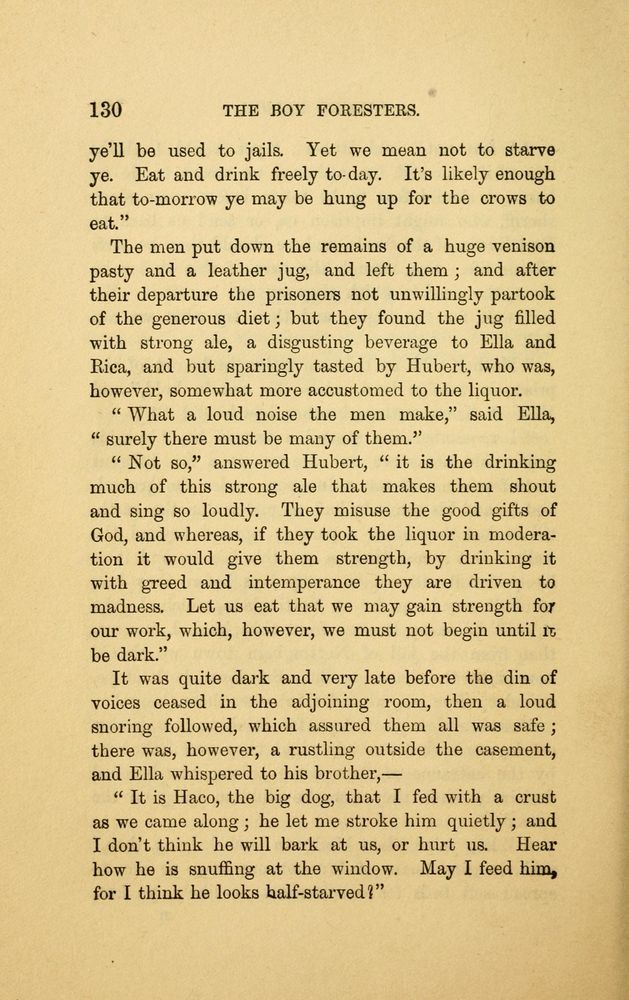 130 THE BOY FORESTERS.

ye'll be used to jails. Yet we mean not to starve ye. Eat and drink freely to-day. It's likely enough that to-morrow ye may be hung up for the crows to eat."

The men put down the remains of a huge venison pasty and a leather jug, and left them; and after their departure the prisoners not unwillingly partook of the generous diet; but they found the jug filled with strong ale, a disgusting beverage to Ella and Rica, and but sparingly tasted by Hubert, who was, however, somewhat more accustomed to the liquor.

"What a loud noise the men make," said Ella, "surely there must be many of them."

"Not so," answered Hubert, "it is the drinking much of this strong ale that makes them shout and sing so loudly. They misuse the good gifts of God, and whereas, if they took the liquor in moderation it would give them strength, by drinking it with greed and intemperance they are driven to madness. Let us eat that we may gain strength for our work, which, however, we must not begin until it be dark."

It was quite dark and very late before the din of voices ceased in the adjoining room, then a loud snoring followed, which assured them all was safe; there was, however, a rustling outside the casement, and Ella whispered to his brother,—

"It is Haco, the big dog, that I fed with a crust as we came along; he let me stroke him quietly; and I don't think he will bark at us, or hurt us. Hear how he is snuffing at the window. May I feed him, for I think he looks half-starved?"